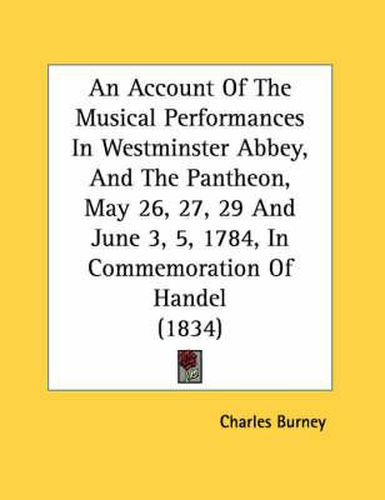 An Account Of The Musical Performances In Westminster Abbey, And The Pantheon, May 26, 27, 29 And June 3, 5, 1784, In Commemoration Of Handel (1834)

Charles Burney